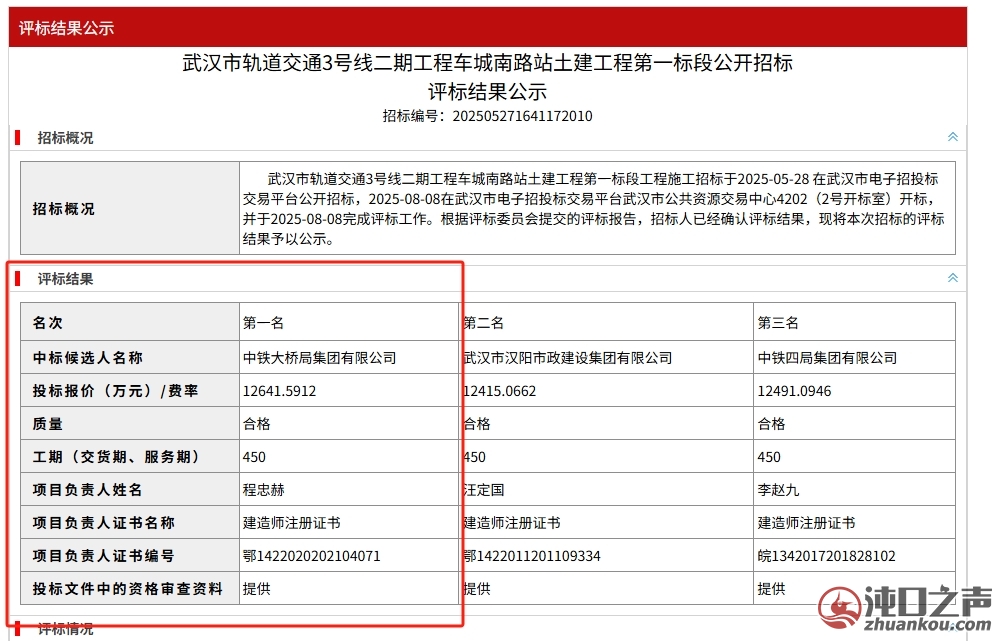 评标结果公示

武汉市轨道交通3号线二期工程车城南路站土建工程第一标段公开招标
评标结果公示
招标编号：20250527164117201​0

招标概况

| 招标概况 | 武汉市轨道交通3号线二期工程车城南路站土建工程第一标段工程施工招标于2025-05-28 在武汉市电子招投标交易平台公开招标，2025-08-08在武汉市电子招投标交易平台武汉市公共资源交易中心4202（2号开标室）开标，并于2025-08-08完成评标工作。根据评标委员会提交的评标报告，招标人已经确认评标结果，现将本次招标的评标结果予以公示。 |
|---|---|

评标结果

| 名次 | 第一名 | 第二名 | 第三名 |
|---|---|---|---|
| 中标候选人名称 | 中铁大桥局集团有限公司 | 武汉市汉阳市政建设集团有限公司 | 中铁四局集团有限公司 |
| 投标报价（万元）/费率 | 12641.5912 | 12415.0662 | 12491.0946 |
| 质量 | 合格 | 合格 | 合格 |
| 工期（交货期、服务期） | 450 | 450 | 450 |
| 项目负责人姓名 | 程忠赫 | 汪定国 | 李赵九 |
| 项目负责人证书名称 | 建造师注册证书 | 建造师注册证书 | 建造师注册证书 |
| 项目负责人证书编号 | 鄂1422020202104071 | 鄂1422011201109334 | 皖1342017201828102 |
| 投标文件中的资格审查资料 | 提供 | 提供 | 提供 |

评标情况

沌口之声
zhuankou.com